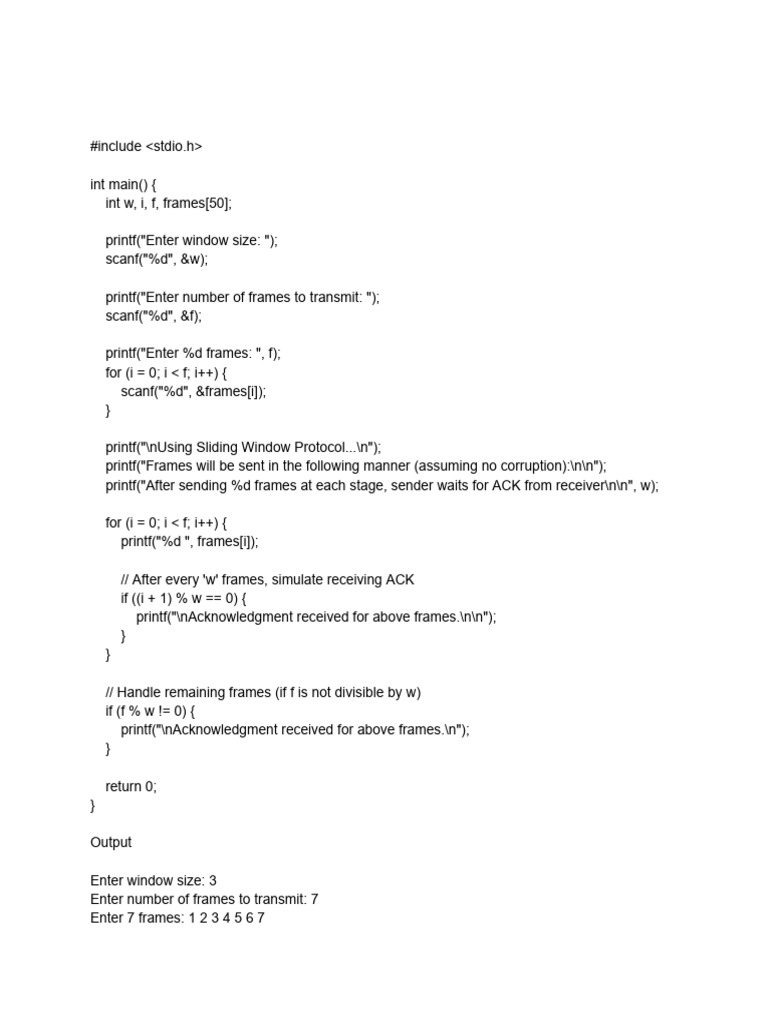 #include <stdio.h>

int main() {
int w, i, f, frames[50];

printf("Enter window size: ");
scanf("%d", &w);

printf("Enter number of frames to transmit: ");
scanf("%d", &f);

printf("Enter %d frames: ", f);
for (i = 0; i < f; i++) {
scanf("%d", &frames[i]);
}

printf("\nUsing Sliding Window Protocol...\n");
printf("Frames will be sent in the following manner (assuming no corruption):\n\n");
printf("After sending %d frames at each stage, sender waits for ACK from receiver\n\n", w);

for (i = 0; i < f; i++) {
printf("%d ", frames[i]);

// After every 'w' frames, simulate receiving ACK
if ((i + 1) % w == 0) {
printf("\nAcknowledgment received for above frames.\n\n");
}
}

// Handle remaining frames (if f is not divisible by w)
if (f % w != 0) {
printf("\nAcknowledgment received for above frames.\n");
}

return 0;
}

Output

Enter window size: 3
Enter number of frames to transmit: 7
Enter 7 frames: 1 2 3 4 5 6 7